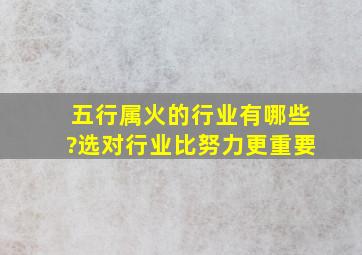 五行属火的行业有哪些?选对行业比努力更重要